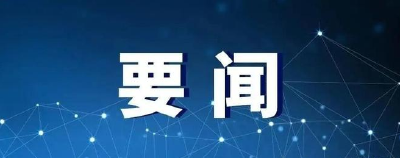 要闻